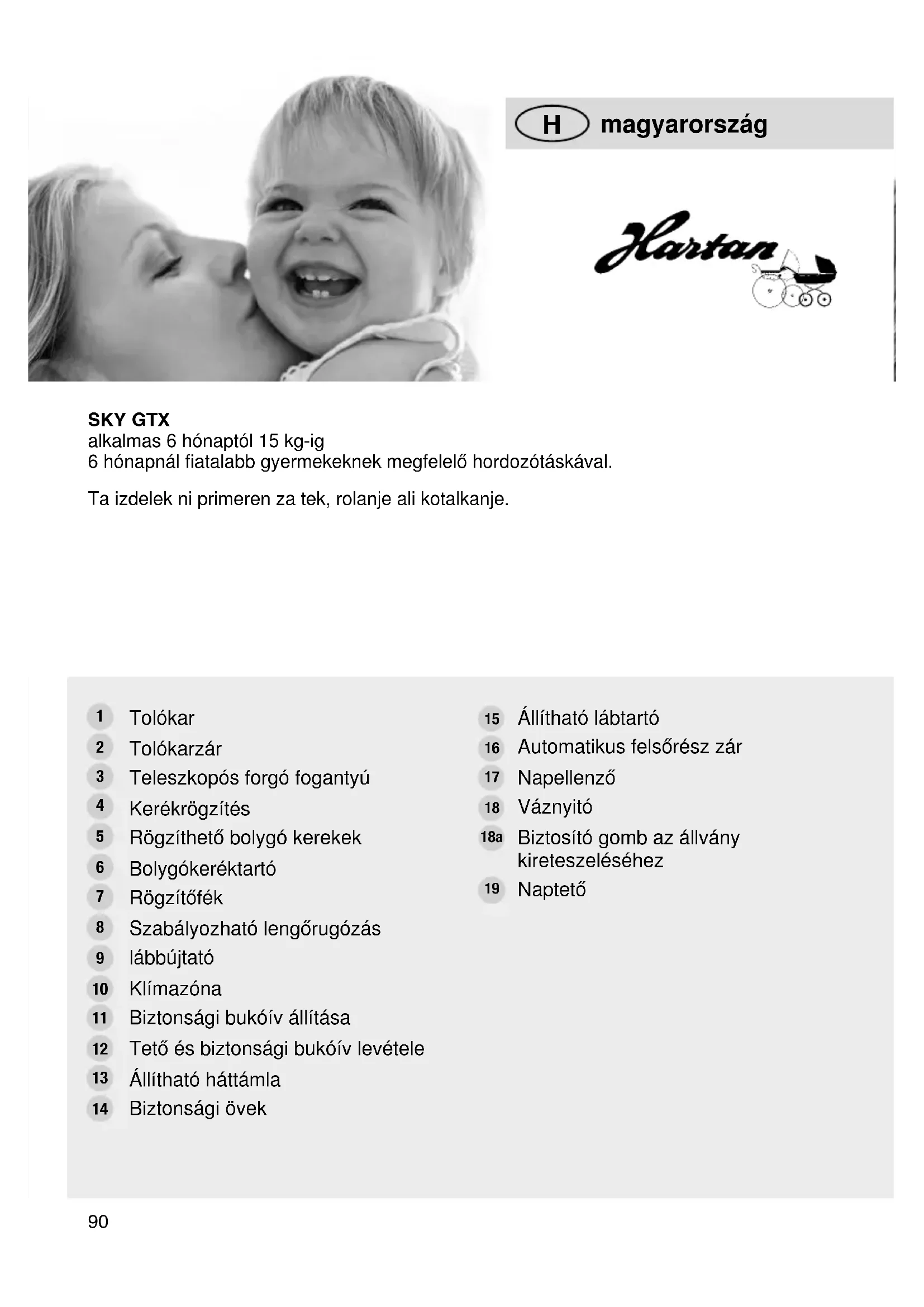 H magyarország

Hartan

SKY GTX
alkalmas 6 hónaptól 15 kg-ig
6 hónapnál fiatalabb gyermekeknek megfelelő hordozótáskával.

Ta izdelek ni primeren za tek, rolanje ali kotalkanje.

1 Tolókar
2 Tolókarzár
3 Teleszkopós forgó fogantyú
4 Kerékrögzítés
5 Rögzíthető bolygó kerekek
6 Bolygókeréktartó
7 Rögzítőfék
8 Szabályozható lengőrugózás
9 lábbújtató
10 Klímazóna
11 Biztonsági bukóív állítása
12 Tető és biztonsági bukóív levétele
13 Állítható háttámla
14 Biztonsági övek

15 Állítható lábtartó
16 Automatikus felsőrész zár
17 Napellenző
18 Váznyitó
18a Biztosító gomb az állvány kireteszeléséhez
19 Naptető

90